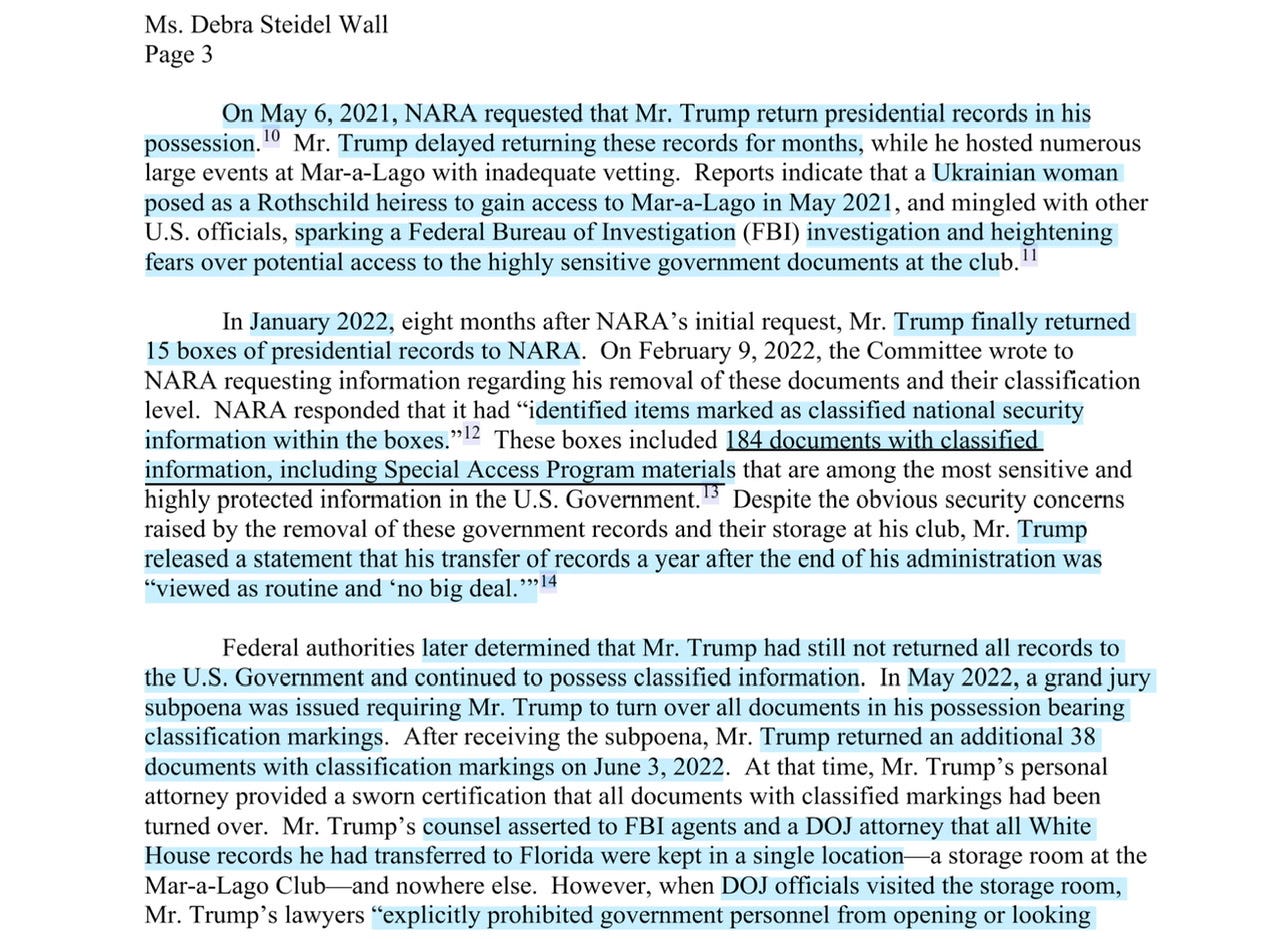 Ms. Debra Steidel Wall
Page 3

On May 6, 2021, NARA requested that Mr. Trump return presidential records in his possession.$^{10}$ Mr. Trump delayed returning these records for months, while he hosted numerous large events at Mar-a-Lago with inadequate vetting. Reports indicate that a Ukrainian woman posed as a Rothschild heiress to gain access to Mar-a-Lago in May 2021, and mingled with other U.S. officials, sparking a Federal Bureau of Investigation (FBI) investigation and heightening fears over potential access to the highly sensitive government documents at the club.$^{11}$

In January 2022, eight months after NARA's initial request, Mr. Trump finally returned 15 boxes of presidential records to NARA. On February 9, 2022, the Committee wrote to NARA requesting information regarding his removal of these documents and their classification level. NARA responded that it had "identified items marked as classified national security information within the boxes."$^{12}$ These boxes included 184 documents with classified information, including Special Access Program materials that are among the most sensitive and highly protected information in the U.S. Government.$^{13}$ Despite the obvious security concerns raised by the removal of these government records and their storage at his club, Mr. Trump released a statement that his transfer of records a year after the end of his administration was "viewed as routine and 'no big deal.'"$^{14}$

Federal authorities later determined that Mr. Trump had still not returned all records to the U.S. Government and continued to possess classified information. In May 2022, a grand jury subpoena was issued requiring Mr. Trump to turn over all documents in his possession bearing classification markings. After receiving the subpoena, Mr. Trump returned an additional 38 documents with classification markings on June 3, 2022. At that time, Mr. Trump's personal attorney provided a sworn certification that all documents with classified markings had been turned over. Mr. Trump's counsel asserted to FBI agents and a DOJ attorney that all White House records he had transferred to Florida were kept in a single location—a storage room at the Mar-a-Lago Club—and nowhere else. However, when DOJ officials visited the storage room, Mr. Trump's lawyers "explicitly prohibited government personnel from opening or looking